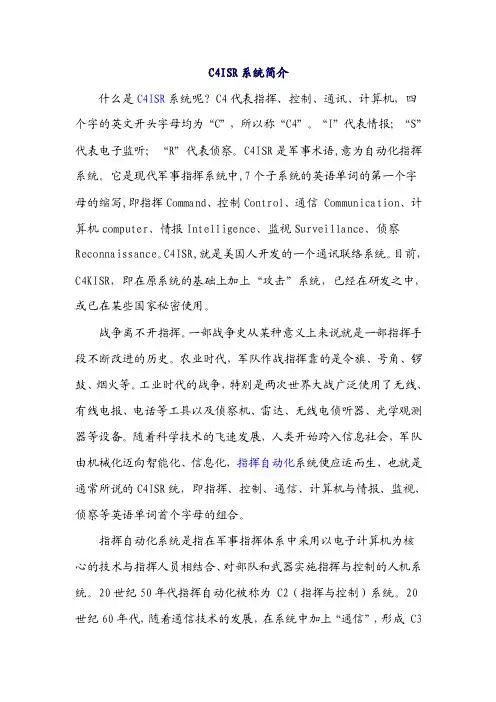 C4ISR系统简介

什么是C4ISR系统呢？C4代表指挥、控制、通讯、计算机，四个字的英文开头字母均为“C”，所以称“C4”。“I”代表情报；“S”代表电子监听；“R”代表侦察。C4ISR是军事术语,意为自动化指挥系统。它是现代军事指挥系统中,7个子系统的英语单词的第一个字母的缩写,即指挥Command、控制Control、通信 Communication、计算机computer、情报Intelligence、监视Surveillance、侦察Reconnaissance。C4ISR,就是美国人开发的一个通讯联络系统。目前,C4KISR，即在原系统的基础上加上“攻击”系统，已经在研发之中，或已在某些国家秘密使用。

战争离不开指挥。一部战争史从某种意义上来说就是一部指挥手段不断改进的历史。农业时代，军队作战指挥靠的是令旗、号角、锣鼓、烟火等。工业时代的战争，特别是两次世界大战广泛使用了无线、有线电报、电话等工具以及侦察机、雷达、无线电侦听器、光学观测器等设备。随着科学技术的飞速发展，人类开始跨入信息社会，军队由机械化迈向智能化、信息化，指挥自动化系统便应运而生，也就是通常所说的C4ISR统，即指挥、控制、通信、计算机与情报、监视、侦察等英语单词首个字母的组合。

指挥自动化系统是指在军事指挥体系中采用以电子计算机为核心的技术与指挥人员相结合、对部队和武器实施指挥与控制的人机系统。20世纪50年代指挥自动化被称为 C2（指挥与控制）系统。20世纪60年代,随着通信技术的发展，在系统中加上“通信”，形成 C3